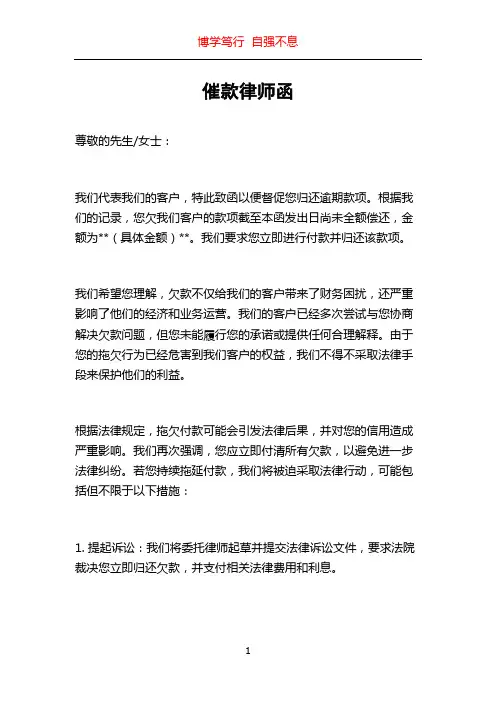 博学笃行 自强不息

催款律师函

尊敬的先生/女士：

我们代表我们的客户，特此致函以便督促您归还逾期款项。根据我们的记录，您欠我们客户的款项截至本函发出日尚未全额偿还，金额为**（具体金额）**。我们要求您立即进行付款并归还该款项。

我们希望您理解，欠款不仅给我们的客户带来了财务困扰，还严重影响了他们的经济和业务运营。我们的客户已经多次尝试与您协商解决欠款问题，但您未能履行您的承诺或提供任何合理解释。由于您的拖欠行为已经危害到我们客户的权益，我们不得不采取法律手段来保护他们的利益。

根据法律规定，拖欠付款可能会引发法律后果，并对您的信用造成严重影响。我们再次强调，您应立即付清所有欠款，以避免进一步法律纠纷。若您持续拖延付款，我们将被迫采取法律行动，可能包括但不限于以下措施：

1. 提起诉讼：我们将委托律师起草并提交法律诉讼文件，要求法院裁决您立即归还欠款，并支付相关法律费用和利息。

1